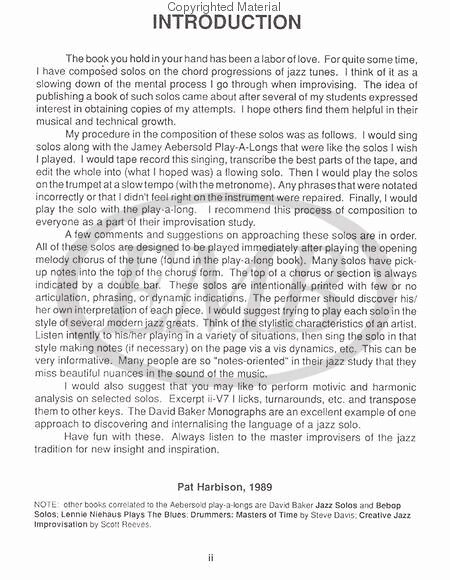 Copyrighted Material

INTRODUCTION

The book you hold in your hand has been a labor of love. For quite some time, I have composed solos on the chord progressions of jazz tunes. I think of it as a slowing down of the mental process I go through when improvising. The idea of publishing a book of such solos came about after several of my students expressed interest in obtaining copies of my attempts. I hope others find them helpful in their musical and technical growth.

My procedure in the composition of these solos was as follows. I would sing solos along with the Jamey Aebersold Play-A-Longs that were like the solos I wish I played. I would tape record this singing, transcribe the best parts of the tape, and edit the whole into (what I hoped was) a flowing solo. Then I would play the solos on the trumpet at a slow tempo (with the metronome). Any phrases that were notated incorrectly or that I didn't feel right on the instrument were repaired. Finally, I would play the solo with the play-a-long. I recommend this process of composition to everyone as a part of their improvisation study.

A few comments and suggestions on approaching these solos are in order. All of these solos are designed to be played immediately after playing the opening melody chorus of the tune (found in the play-a-long book). Many solos have pick-up notes into the top of the chorus form. The top of a chorus or section is always indicated by a double bar. These solos are intentionally printed with few or no articulation, phrasing, or dynamic indications. The performer should discover his/her own interpretation of each piece. I would suggest trying to play each solo in the style of several modern jazz greats. Think of the stylistic characteristics of an artist. Listen intently to his/her playing in a variety of situations, then sing the solo in that style making notes (if necessary) on the page vis a vis dynamics, etc. This can be very informative. Many people are so "notes-oriented" in their jazz study that they miss beautiful nuances in the sound of the music.

I would also suggest that you may like to perform motivic and harmonic analysis on selected solos. Excerpt ii-V7 I licks, turnarounds, etc. and transpose them to other keys. The David Baker Monographs are an excellent example of one approach to discovering and internalising the language of a jazz solo.

Have fun with these. Always listen to the master improvisers of the jazz tradition for new insight and inspiration.

Pat Harbison, 1989

NOTE: other books correlated to the Aebersold play-a-longs are David Baker Jazz Solos and Bebop Solos; Lennie Niehaus Plays The Blues; Drummers: Masters of Time by Steve Davis; Creative Jazz Improvisation by Scott Reeves.

ii